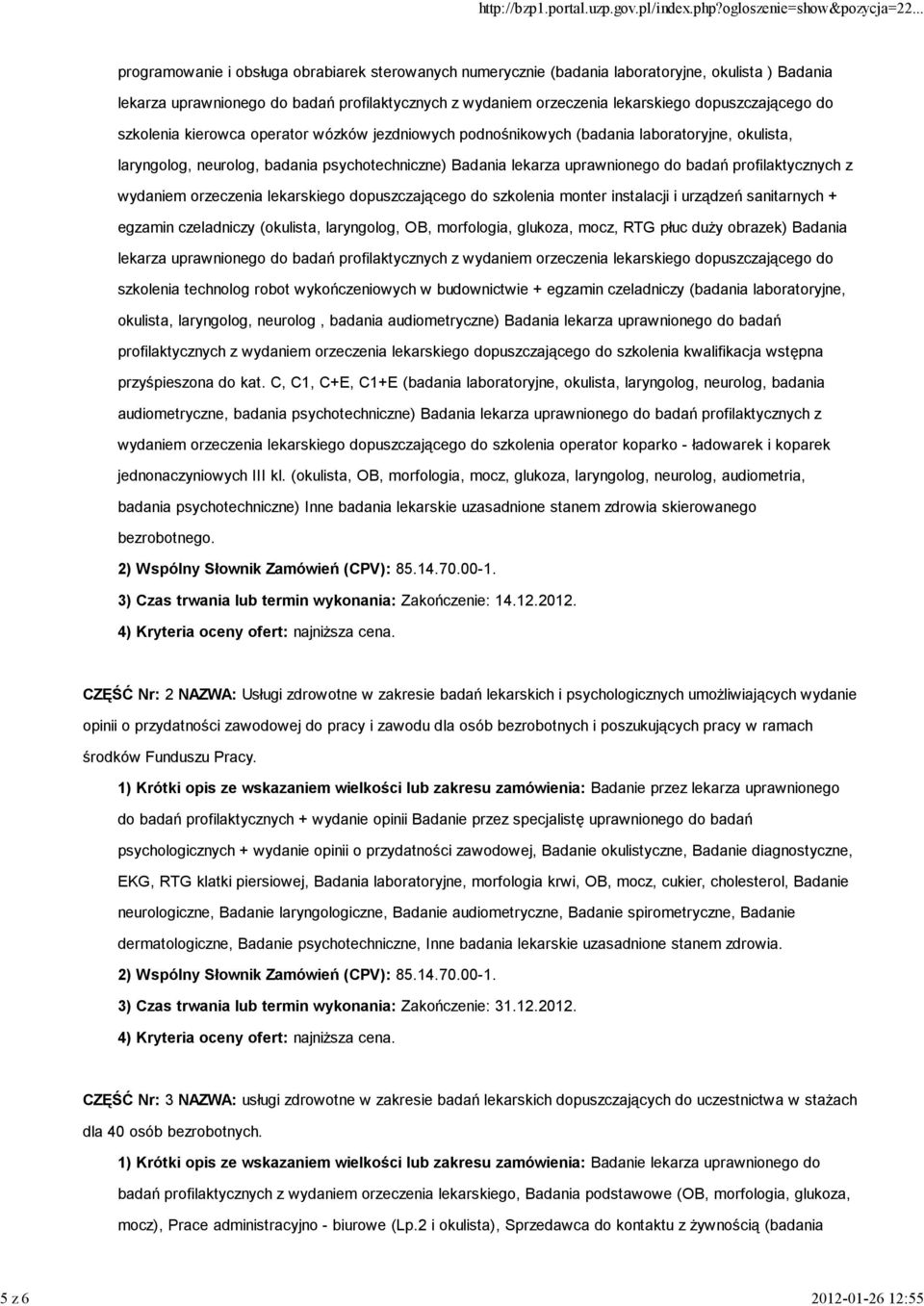 http://bzp1.portal.uzp.gov.pl/index.php?ogloszenie=show&pozycja=22...

programowanie i obsługa obrabiarek sterowanych numerycznie (badania laboratoryjne, okulista ) Badania lekarza uprawnionego do badań profilaktycznych z wydaniem orzeczenia lekarskiego dopuszczającego do szkolenia kierowca operator wózków jezdniowych podnośnikowych (badania laboratoryjne, okulista, laryngolog, neurolog, badania psychotechniczne) Badania lekarza uprawnionego do badań profilaktycznych z wydaniem orzeczenia lekarskiego dopuszczającego do szkolenia monter instalacji i urządzeń sanitarnych + egzamin czeladniczy (okulista, laryngolog, OB, morfologia, glukoza, mocz, RTG płuc duży obrazek) Badania lekarza uprawnionego do badań profilaktycznych z wydaniem orzeczenia lekarskiego dopuszczającego do szkolenia technolog robot wykończeniowych w budownictwie + egzamin czeladniczy (badania laboratoryjne, okulista, laryngolog, neurolog , badania audiometryczne) Badania lekarza uprawnionego do badań profilaktycznych z wydaniem orzeczenia lekarskiego dopuszczającego do szkolenia kwalifikacja wstępna przyśpieszona do kat. C, C1, C+E, C1+E (badania laboratoryjne, okulista, laryngolog, neurolog, badania audiometryczne, badania psychotechniczne) Badania lekarza uprawnionego do badań profilaktycznych z wydaniem orzeczenia lekarskiego dopuszczającego do szkolenia operator koparko - ładowarek i koparek jednonaczyniowych III kl. (okulista, OB, morfologia, mocz, glukoza, laryngolog, neurolog, audiometria, badania psychotechniczne) Inne badania lekarskie uzasadnione stanem zdrowia skierowanego bezrobotnego.

2) Wspólny Słownik Zamówień (CPV): 85.14.70.00-1.

3) Czas trwania lub termin wykonania: Zakończenie: 14.12.2012.

4) Kryteria oceny ofert: najniższa cena.

CZĘŚĆ Nr: 2 NAZWA: Usługi zdrowotne w zakresie badań lekarskich i psychologicznych umożliwiających wydanie opinii o przydatności zawodowej do pracy i zawodu dla osób bezrobotnych i poszukujących pracy w ramach środków Funduszu Pracy.

1) Krótki opis ze wskazaniem wielkości lub zakresu zamówienia: Badanie przez lekarza uprawnionego do badań profilaktycznych + wydanie opinii Badanie przez specjalistę uprawnionego do badań psychologicznych + wydanie opinii o przydatności zawodowej, Badanie okulistyczne, Badanie diagnostyczne, EKG, RTG klatki piersiowej, Badania laboratoryjne, morfologia krwi, OB, mocz, cukier, cholesterol, Badanie neurologiczne, Badanie laryngologiczne, Badanie audiometryczne, Badanie spirometryczne, Badanie dermatologiczne, Badanie psychotechniczne, Inne badania lekarskie uzasadnione stanem zdrowia.

2) Wspólny Słownik Zamówień (CPV): 85.14.70.00-1.

3) Czas trwania lub termin wykonania: Zakończenie: 31.12.2012.

4) Kryteria oceny ofert: najniższa cena.

CZĘŚĆ Nr: 3 NAZWA: usługi zdrowotne w zakresie badań lekarskich dopuszczających do uczestnictwa w stażach dla 40 osób bezrobotnych.

1) Krótki opis ze wskazaniem wielkości lub zakresu zamówienia: Badanie lekarza uprawnionego do badań profilaktycznych z wydaniem orzeczenia lekarskiego, Badania podstawowe (OB, morfologia, glukoza, mocz), Prace administracyjno - biurowe (Lp.2 i okulista), Sprzedawca do kontaktu z żywnością (badania

5 z 6
2012-01-26 12:55